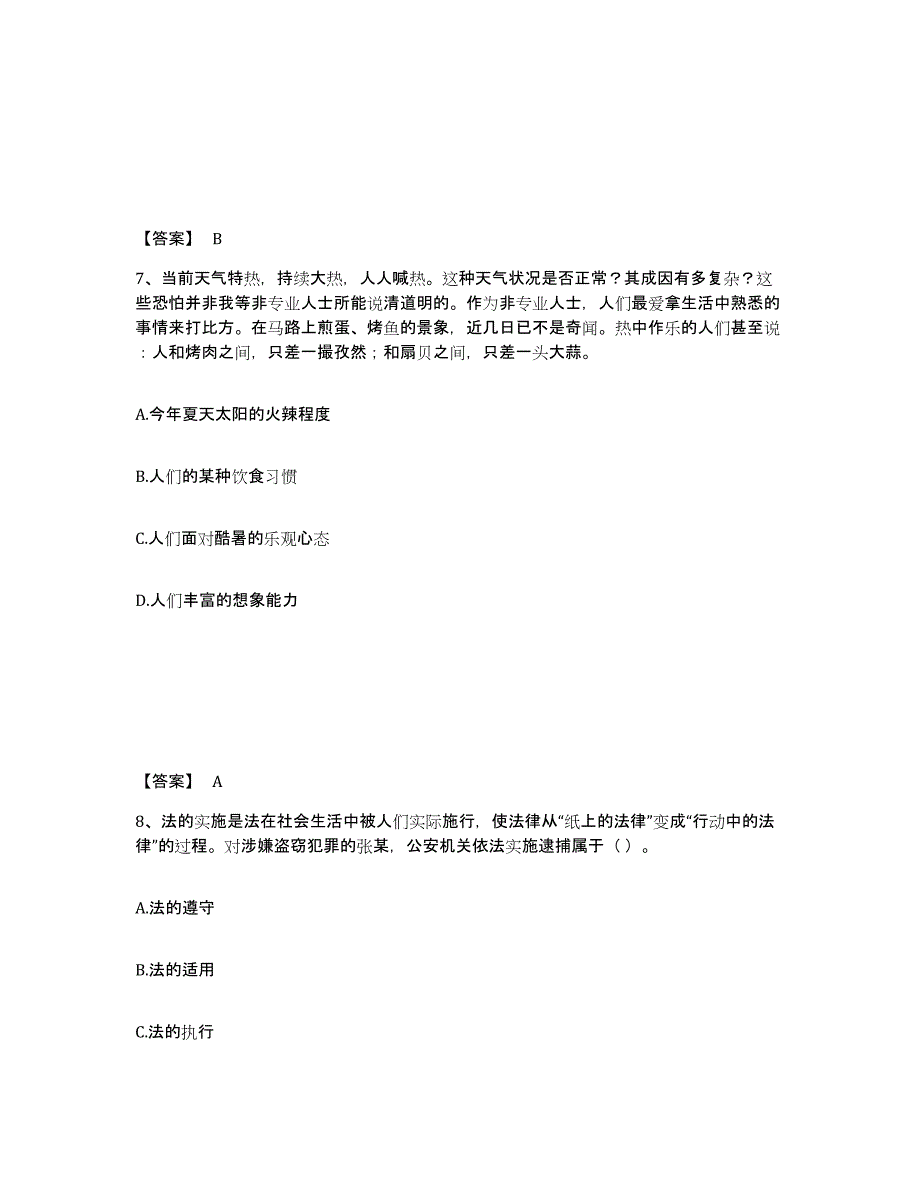 【答案】 B

7、当前天气特热，持续大热，人人喊热。这种天气状况是否正常？其成因有多复杂？这些恐怕并非我等非专业人士所能说清道明的。作为非专业人士，人们最爱拿生活中熟悉的事情来打比方。在马路上煎蛋、烤鱼的景象，近几日已不是奇闻。热中作乐的人们甚至说：人和烤肉之间，只差一撮孜然；和扇贝之间，只差一头大蒜。

A.今年夏天太阳的火辣程度

B.人们的某种饮食习惯

C.人们面对酷暑的乐观心态

D.人们丰富的想象能力

【答案】 A

8、法的实施是法在社会生活中被人们实际施行，使法律从“纸上的法律”变成“行动中的法律”的过程。对涉嫌盗窃犯罪的张某，公安机关依法实施逮捕属于（ ）。

A.法的遵守

B.法的适用

C.法的执行